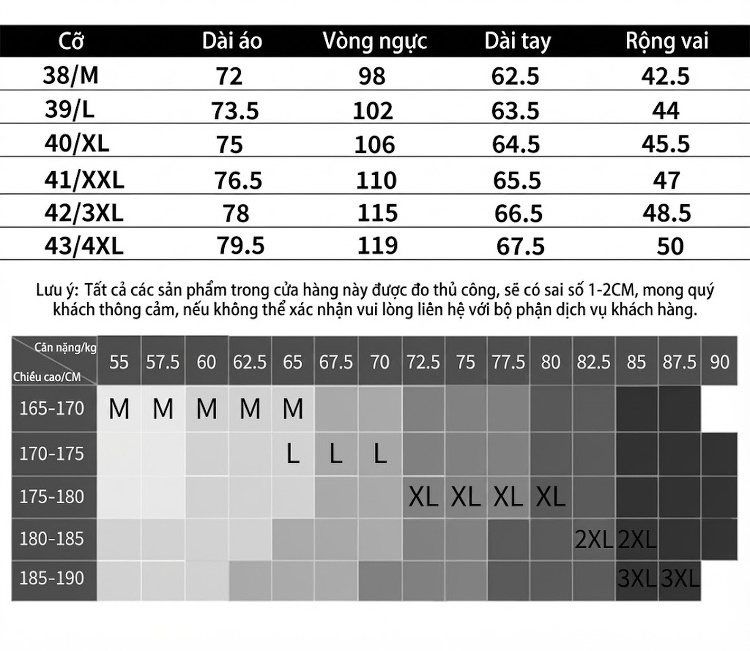 | Cỡ | Dài áo | Vòng ngực | Dài tay | Rộng vai |
|---|---|---|---|---|
| 38/M | 72 | 98 | 62.5 | 42.5 |
| 39/L | 73.5 | 102 | 63.5 | 44 |
| 40/XL | 75 | 106 | 64.5 | 45.5 |
| 41/XXL | 76.5 | 110 | 65.5 | 47 |
| 42/3XL | 78 | 115 | 66.5 | 48.5 |
| 43/4XL | 79.5 | 119 | 67.5 | 50 |

Lưu ý: Tất cả các sản phẩm trong cửa hàng này được đo thủ công, sẽ có sai số 1-2CM, mong quý khách thông cảm, nếu không thể xác nhận vui lòng liên hệ với bộ phận dịch vụ khách hàng.

| Cân nặng/kg Chiều cao/CM | 55 | 57.5 | 60 | 62.5 | 65 | 67.5 | 70 | 72.5 | 75 | 77.5 | 80 | 82.5 | 85 | 87.5 | 90 |
|---|---|---|---|---|---|---|---|---|---|---|---|---|---|---|---|
| 165-170 | M | M | M | M | M | | | | | | | | | | |
| 170-175 | | | | | L | L | L | | | | | | | | |
| 175-180 | | | | | | | | XL | XL | XL | XL | | | | |
| 180-185 | | | | | | | | | | | | 2XL | 2XL | | |
| 185-190 | | | | | | | | | | | | | 3XL | 3XL | |